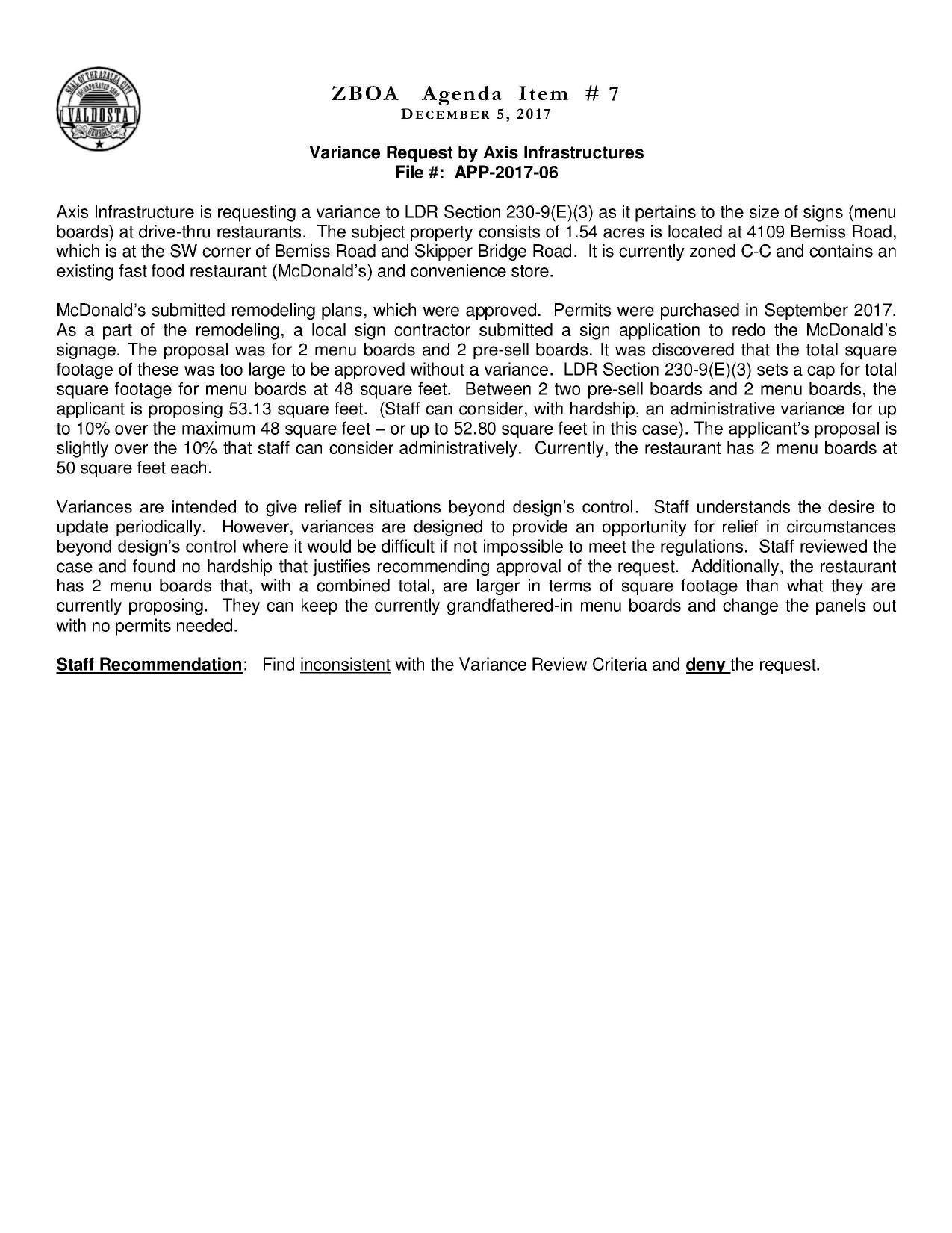 SEAL OF THE AZALEA CITY
INCORPORATED 1860
VALDOSTA
GEORGIA

ZBOA Agenda Item # 7
DECEMBER 5, 2017

Variance Request by Axis Infrastructures
File #: APP-2017-06

Axis Infrastructure is requesting a variance to LDR Section 230-9(E)(3) as it pertains to the size of signs (menu boards) at drive-thru restaurants. The subject property consists of 1.54 acres is located at 4109 Bemiss Road, which is at the SW corner of Bemiss Road and Skipper Bridge Road. It is currently zoned C-C and contains an existing fast food restaurant (McDonald's) and convenience store.

McDonald's submitted remodeling plans, which were approved. Permits were purchased in September 2017. As a part of the remodeling, a local sign contractor submitted a sign application to redo the McDonald's signage. The proposal was for 2 menu boards and 2 pre-sell boards. It was discovered that the total square footage of these was too large to be approved without a variance. LDR Section 230-9(E)(3) sets a cap for total square footage for menu boards at 48 square feet. Between 2 two pre-sell boards and 2 menu boards, the applicant is proposing 53.13 square feet. (Staff can consider, with hardship, an administrative variance for up to 10% over the maximum 48 square feet – or up to 52.80 square feet in this case). The applicant's proposal is slightly over the 10% that staff can consider administratively. Currently, the restaurant has 2 menu boards at 50 square feet each.

Variances are intended to give relief in situations beyond design's control. Staff understands the desire to update periodically. However, variances are designed to provide an opportunity for relief in circumstances beyond design's control where it would be difficult if not impossible to meet the regulations. Staff reviewed the case and found no hardship that justifies recommending approval of the request. Additionally, the restaurant has 2 menu boards that, with a combined total, are larger in terms of square footage than what they are currently proposing. They can keep the currently grandfathered-in menu boards and change the panels out with no permits needed.

Staff Recommendation: Find inconsistent with the Variance Review Criteria and deny the request.